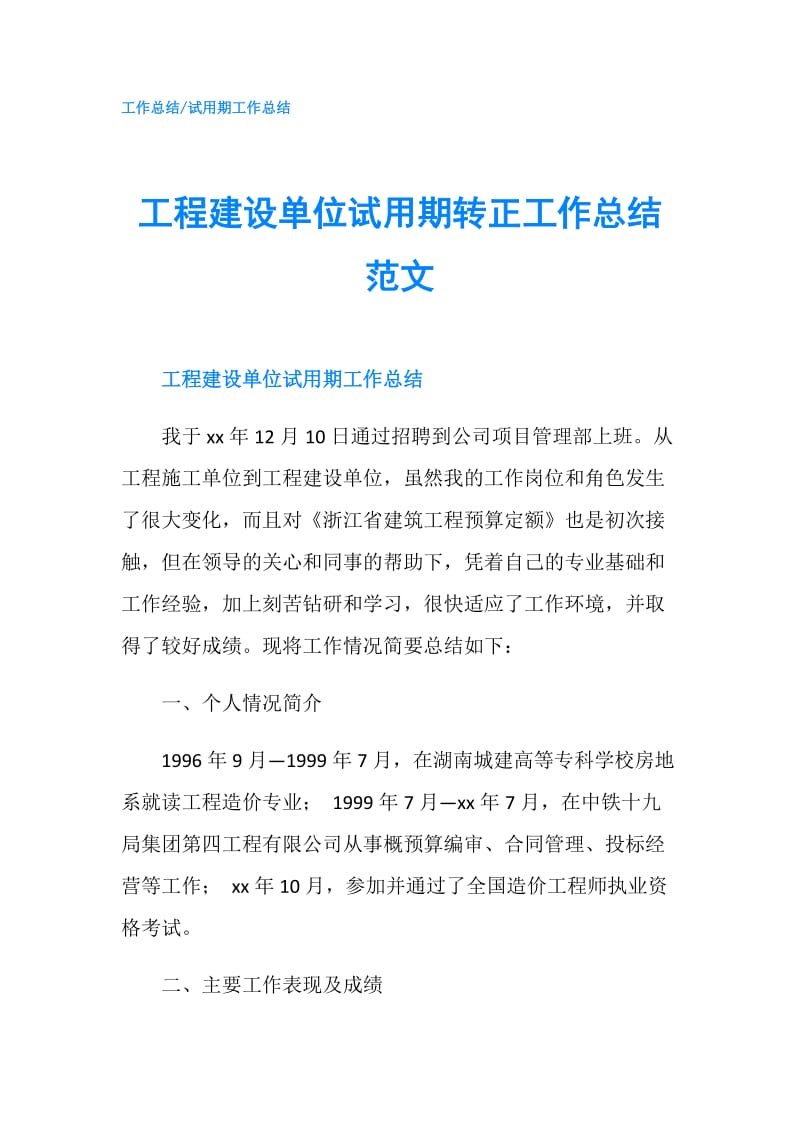 工作总结/试用期工作总结

工程建设单位试用期转正工作总结范文

工程建设单位试用期工作总结

我于 xx 年 12 月 10 日通过招聘到公司项目管理部上班。从工程施工单位到工程建设单位，虽然我的工作岗位和角色发生了很大变化，而且对《浙江省建筑工程预算定额》也是初次接触，但在领导的关心和同事的帮助下，凭着自己的专业基础和工作经验，加上刻苦钻研和学习，很快适应了工作环境，并取得了较好成绩。现将工作情况简要总结如下：

一、个人情况简介

1996 年 9 月—1999 年 7 月，在湖南城建高等专科学校房地系就读工程造价专业； 1999 年 7 月—xx 年 7 月，在中铁十九局集团第四工程有限公司从事概预算编审、合同管理、投标经营等工作； xx 年 10 月，参加并通过了全国造价工程师执业资格考试。

二、主要工作表现及成绩